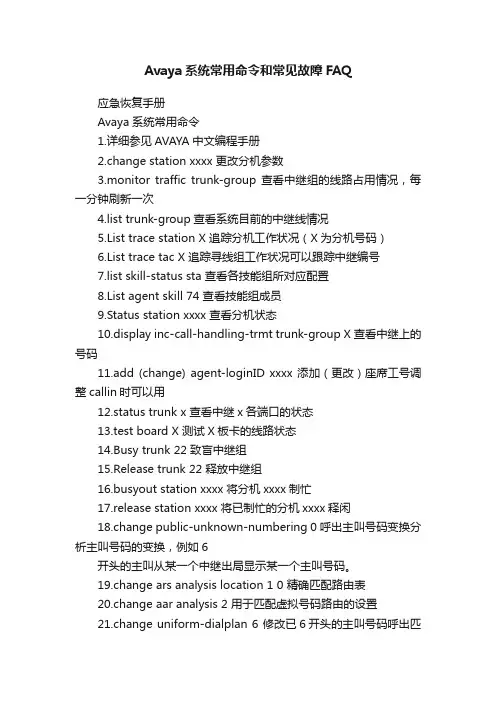 Avaya 系统常用命令和常见故障 FAQ

应急恢复手册

Avaya 系统常用命令

1.详细参见 AVAYA 中文编程手册

2.change station xxxx 更改分机参数

3.monitor traffic trunk-group 查看中继组的线路占用情况，每一分钟刷新一次

4.list trunk-group 查看系统目前的中继线情况

5.List trace station X 追踪分机工作状况（X 为分机号码）

6.List trace tac X 追踪寻线组工作状况可以跟踪中继编号

7.list skill-status sta 查看各技能组所对应配置

8.List agent skill 74 查看技能组成员

9.Status station xxxx 查看分机状态

10.display inc-call-handling-trmt trunk-group X 查看中继上的号码

11.add (change) agent-loginID xxxx 添加（更改）座席工号调整 callin 时可以用

12.status trunk x 查看中继 x 各端口的状态

13.test board X 测试 X 板卡的线路状态

14.Busy trunk 22 致盲中继组

15.Release trunk 22 释放中继组

16.busyout station xxxx 将分机 xxxx 制忙

17.release station xxxx 将已制忙的分机 xxxx 释闲

18.change public-unknown-numbering 0 呼出主叫号码变换分析主叫号码的变换，例如 6

开头的主叫从某一个中继出局显示某一个主叫号码。

19.change ars analysis location 1 0 精确匹配路由表

20.change aar analysis 2 用于匹配虚拟号码路由的设置

21.change uniform-dialplan 6 修改已 6 开头的主叫号码呼出匹